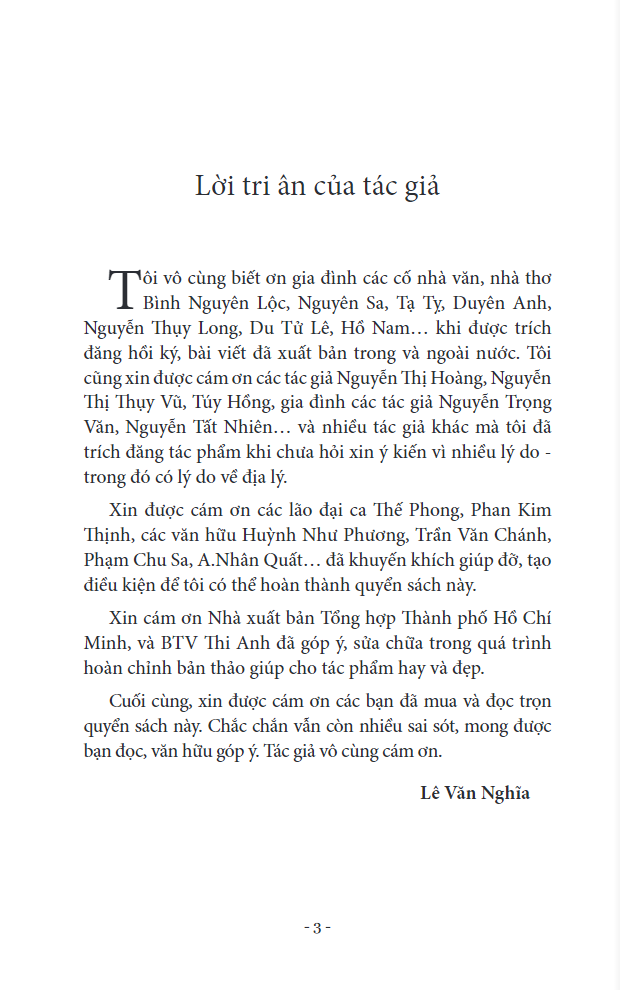 Lời tri ân của tác giả

Tôi vô cùng biết ơn gia đình các cố nhà văn, nhà thơ Bình Nguyên Lộc, Nguyên Sa, Tạ Tỵ, Duyên Anh, Nguyễn Thụy Long, Du Tử Lê, Hồ Nam… khi được trích đăng hồi ký, bài viết đã xuất bản trong và ngoài nước. Tôi cũng xin được cám ơn các tác giả Nguyễn Thị Hoàng, Nguyễn Thị Thụy Vũ, Túy Hồng, gia đình các tác giả Nguyễn Trọng Văn, Nguyễn Tất Nhiên… và nhiều tác giả khác mà tôi đã trích đăng tác phẩm khi chưa hỏi xin ý kiến vì nhiều lý do - trong đó có lý do về địa lý.

Xin được cám ơn các lão đại ca Thế Phong, Phan Kim Thịnh, các văn hữu Huỳnh Như Phương, Trần Văn Chánh, Phạm Chu Sa, A.Nhân Quất… đã khuyến khích giúp đỡ, tạo điều kiện để tôi có thể hoàn thành quyển sách này.

Xin cám ơn Nhà xuất bản Tổng hợp Thành phố Hồ Chí Minh, và BTV Thi Anh đã góp ý, sửa chữa trong quá trình hoàn chỉnh bản thảo giúp cho tác phẩm hay và đẹp.

Cuối cùng, xin được cám ơn các bạn đã mua và đọc trọn quyển sách này. Chắc chắn vẫn còn nhiều sai sót, mong được bạn đọc, văn hữu góp ý. Tác giả vô cùng cám ơn.

Lê Văn Nghĩa

- 3 -